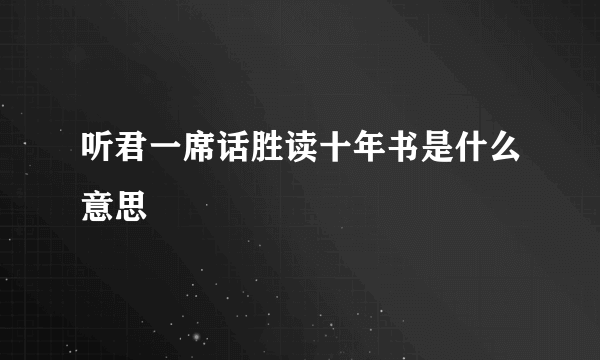 听君一席话胜读十年书是什么意思